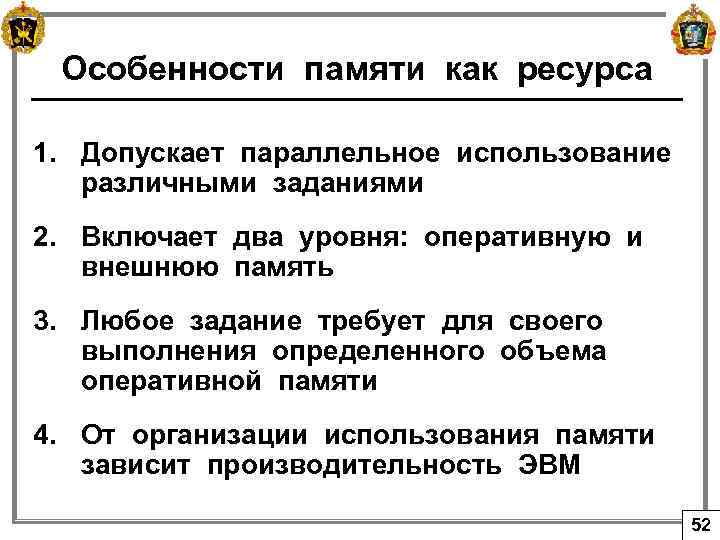 Особенности памяти как ресурса

1. Допускает параллельное использование различными заданиями

2. Включает два уровня: оперативную и внешнюю память

3. Любое задание требует для своего выполнения определенного объема оперативной памяти

4. От организации использования памяти зависит производительность ЭВМ

52